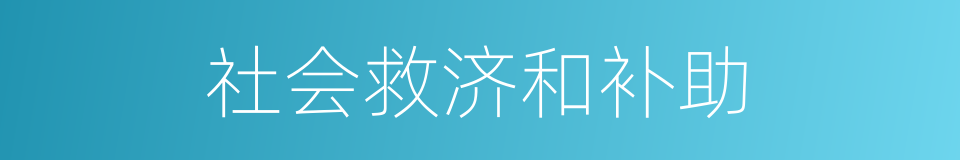 社会救济和补助